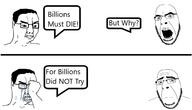 Billions Must DIE!

But Why?

For Billions Did NOT Try